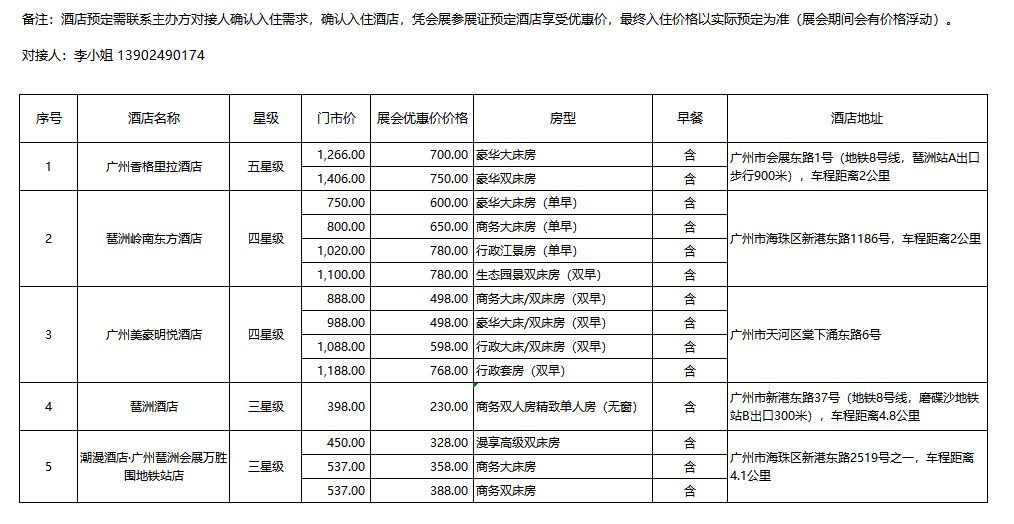 备注：酒店预定需联系主办方对接人确认入住需求，确认入住酒店，凭会展参展证预定酒店享受优惠价，最终入住价格以实际预定为准（展会期间会有价格浮动）。

对接人：李小姐 13902490174

| 序号 | 酒店名称 | 星级 | 门市价 | 展会优惠价价格 | 房型 | 早餐 | 酒店地址 |
|---|---|---|---|---|---|---|---|
| 1 | 广州香格里拉酒店 | 五星级 | 1,266.00 | 700.00 | 豪华大床房 | 含 | 广州市会展东路1号（地铁8号线，琶洲站A出口步行900米），车程距离2公里 |
| | | | 1,406.00 | 750.00 | 豪华双床房 | 含 | |
| 2 | 琶洲岭南东方酒店 | 四星级 | 750.00 | 600.00 | 豪华大床房（单早） | 含 | 广州市海珠区新港东路1186号，车程距离2公里 |
| | | | 800.00 | 650.00 | 商务大床房（单早） | 含 | |
| | | | 1,020.00 | 780.00 | 行政江景房（单早） | 含 | |
| | | | 1,100.00 | 780.00 | 生态园景双床房（双早） | 含 | |
| 3 | 广州美豪明悦酒店 | 四星级 | 888.00 | 498.00 | 商务大床/双床房（双早） | 含 | 广州市天河区棠下涌东路6号 |
| | | | 988.00 | 498.00 | 豪华大床/双床房（双早） | 含 | |
| | | | 1,088.00 | 598.00 | 行政大床/双床房（双早） | 含 | |
| | | | 1,188.00 | 768.00 | 行政套房（双早） | 含 | |
| 4 | 琶洲酒店 | 三星级 | 398.00 | 230.00 | 商务双人房精致单人房（无窗） | 含 | 广州市新港东路37号（地铁8号线，磨碟沙地铁站B出口300米），车程距离4.8公里 |
| 5 | 潮漫酒店·广州琶洲会展万胜围地铁站店 | 三星级 | 450.00 | 328.00 | 漫享高级双床房 | 含 | 广州市海珠区新港东路2519号之一，车程距离4.1公里 |
| | | | 537.00 | 358.00 | 商务大床房 | 含 | |
| | | | 537.00 | 388.00 | 商务双床房 | 含 | |